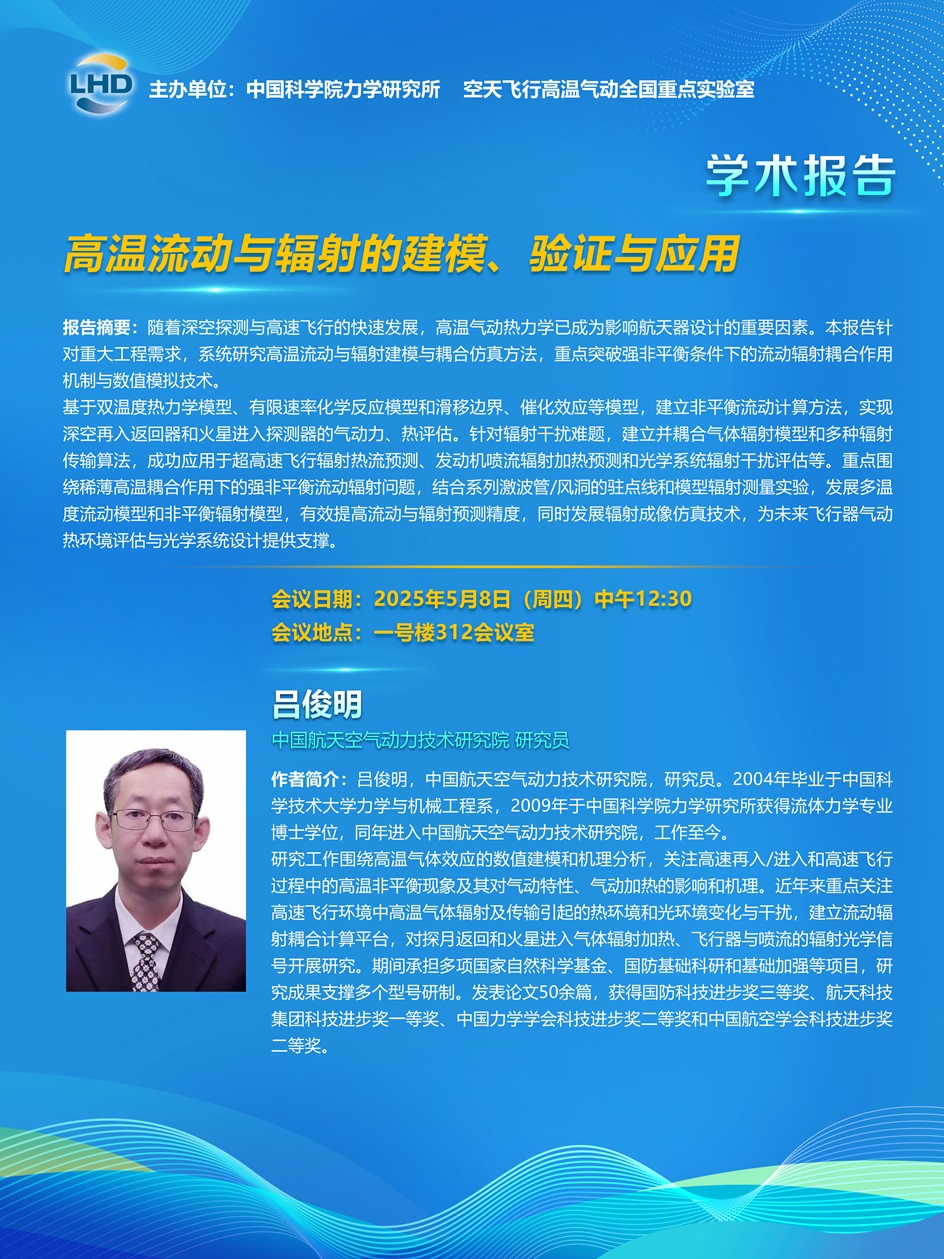 LHD 主办单位：中国科学院力学研究所 空天飞行高温气动全国重点实验室

学术报告

高温流动与辐射的建模、验证与应用

报告摘要：随着深空探测与高速飞行的快速发展，高温气动热力学已成为影响航天器设计的重要因素。本报告针对重大工程需求，系统研究高温流动与辐射建模与耦合仿真方法，重点突破强非平衡条件下的流动辐射耦合作用机制与数值模拟技术。
基于双温度热力学模型、有限速率化学反应模型和滑移边界、催化效应等模型，建立非平衡流动计算方法，实现深空再入返回器和火星进入探测器的气动力、热评估。针对辐射干扰难题，建立并耦合气体辐射模型和多种辐射传输算法，成功应用于超高速飞行辐射热流预测、发动机喷流辐射加热预测和光学系统辐射干扰评估等。重点围绕稀薄高温耦合作用下的强非平衡流动辐射问题，结合系列激波管/风洞的驻点线和模型辐射测量实验，发展多温度流动模型和非平衡辐射模型，有效提高流动与辐射预测精度，同时发展辐射成像仿真技术，为未来飞行器气动热环境评估与光学系统设计提供支撑。

会议日期：2025年5月8日（周四）中午12:30
会议地点：一号楼312会议室

吕俊明
中国航天空气动力技术研究院 研究员

作者简介：吕俊明，中国航天空气动力技术研究院，研究员。2004年毕业于中国科学技术大学力学与机械工程系，2009年于中国科学院力学研究所获得流体力学专业博士学位，同年进入中国航天空气动力技术研究院，工作至今。
研究工作围绕高温气体效应的数值建模和机理分析，关注高速再入/进入和高速飞行过程中的高温非平衡现象及其对气动特性、气动加热的影响和机理。近年来重点关注高速飞行环境中高温气体辐射及传输引起的热环境和光环境变化与干扰，建立流动辐射耦合计算平台，对探月返回和火星进入气体辐射加热、飞行器与喷流的辐射光学信号开展研究。期间承担多项国家自然科学基金、国防基础科研和基础加强等项目，研究成果支撑多个型号研制。发表论文50余篇，获得国防科技进步奖三等奖、航天科技集团科技进步奖一等奖、中国力学学会科技进步奖二等奖和中国航空学会科技进步奖二等奖。